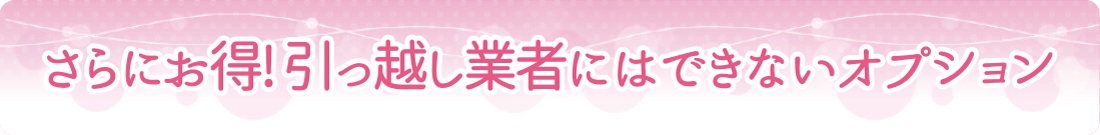 さらにお得! 引っ越し業者にはできないオプション